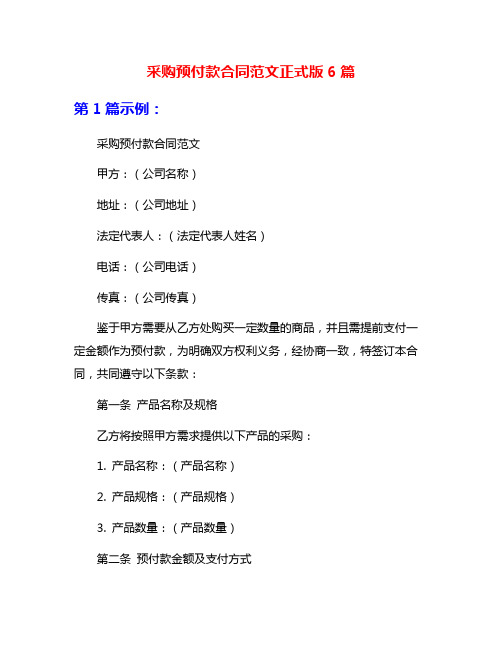 采购预付款合同范文正式版 6 篇

第 1 篇示例：

采购预付款合同范文

甲方：（公司名称）

地址：（公司地址）

法定代表人：（法定代表人姓名）

电话：（公司电话）

传真：（公司传真）

鉴于甲方需要从乙方处购买一定数量的商品，并且需提前支付一定金额作为预付款，为明确双方权利义务，经协商一致，特签订本合同，共同遵守以下条款：

第一条 产品名称及规格

乙方将按照甲方需求提供以下产品的采购：

1. 产品名称：（产品名称）

2. 产品规格：（产品规格）

3. 产品数量：（产品数量）

第二条 预付款金额及支付方式